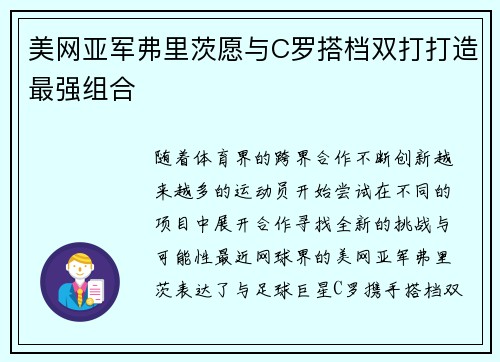 美网亚军弗里茨愿与C罗搭档双打打造最强组合

随着体育界的跨界合作不断创新越来越多的运动员开始尝试在不同的项目中展开合作寻找全新的挑战与可能性最近网球界的美网亚军弗里茨表达了与足球巨星C罗携手搭档双